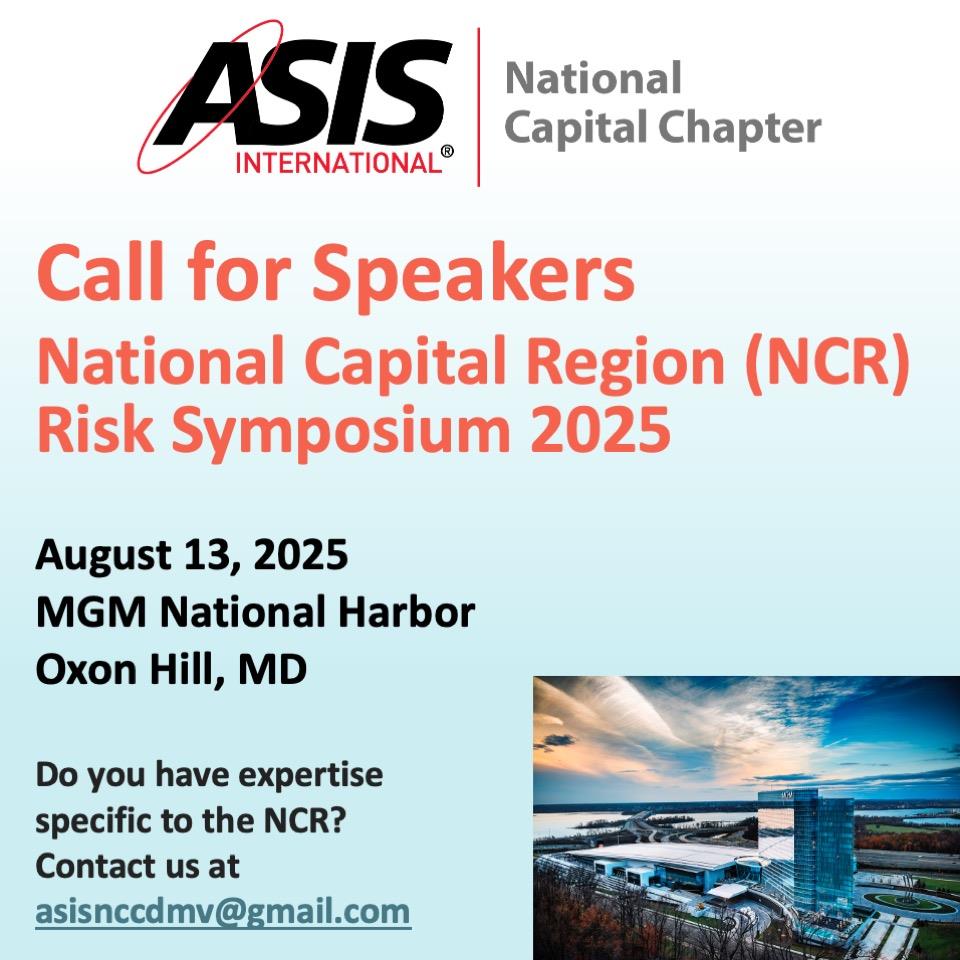 ASIS INTERNATIONAL®

National Capital Chapter

Call for Speakers

National Capital Region (NCR) Risk Symposium 2025

August 13, 2025
MGM National Harbor
Oxon Hill, MD

Do you have expertise specific to the NCR? Contact us at asisnccdmv@gmail.com